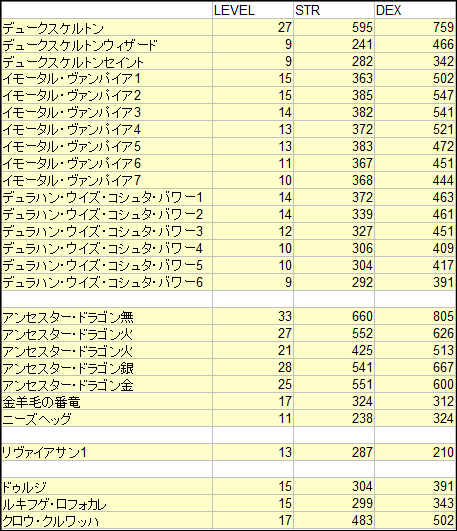 | | LEVEL | STR | DEX |
|---|---|---|---|
| デュークスケルトン | 27 | 595 | 759 |
| デュークスケルトンウィザード | 9 | 241 | 466 |
| デュークスケルトンセイント | 9 | 282 | 342 |
| イモータル・ヴァンパイア1 | 15 | 363 | 502 |
| イモータル・ヴァンパイア2 | 15 | 385 | 547 |
| イモータル・ヴァンパイア3 | 14 | 382 | 541 |
| イモータル・ヴァンパイア4 | 13 | 372 | 521 |
| イモータル・ヴァンパイア5 | 13 | 383 | 472 |
| イモータル・ヴァンパイア6 | 11 | 367 | 451 |
| イモータル・ヴァンパイア7 | 10 | 368 | 444 |
| デュラハン・ウイズ・コシュタ・バワー1 | 14 | 372 | 463 |
| デュラハン・ウイズ・コシュタ・バワー2 | 14 | 339 | 461 |
| デュラハン・ウイズ・コシュタ・バワー3 | 12 | 327 | 451 |
| デュラハン・ウイズ・コシュタ・バワー4 | 10 | 306 | 409 |
| デュラハン・ウイズ・コシュタ・バワー5 | 10 | 304 | 417 |
| デュラハン・ウイズ・コシュタ・バワー6 | 9 | 292 | 391 |
| | | | |
| アンセスター・ドラゴン無 | 33 | 660 | 805 |
| アンセスター・ドラゴン火 | 27 | 552 | 626 |
| アンセスター・ドラゴン火 | 21 | 425 | 513 |
| アンセスター・ドラゴン銀 | 28 | 541 | 667 |
| アンセスター・ドラゴン金 | 25 | 551 | 600 |
| 金羊毛の番竜 | 17 | 324 | 312 |
| ニーズヘッグ | 11 | 238 | 324 |
| | | | |
| リヴァイアサン1 | 13 | 287 | 210 |
| | | | |
| ドゥルジ | 15 | 304 | 391 |
| ルキフゲ・ロフォカレ | 15 | 299 | 343 |
| クロウ・クルワッハ | 17 | 483 | 502 |